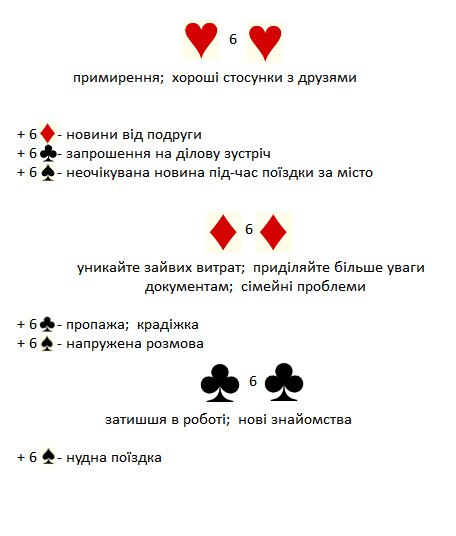 ♥ 6 ♥

примирення; хороші стосунки з друзями

+ 6 ♦ - новини від подруги
+ 6 ♣ - запрошення на ділову зустріч
+ 6 ♠ - неочікувана новина під-час поїздки за місто

♦ 6 ♦

уникайте зайвих витрат; приділяйте більше уваги документам; сімейні проблеми

+ 6 ♣ - пропажа; крадіжка
+ 6 ♠ - напружена розмова

♣ 6 ♣

затишшя в роботі; нові знайомства

+ 6 ♠ - нудна поїздка